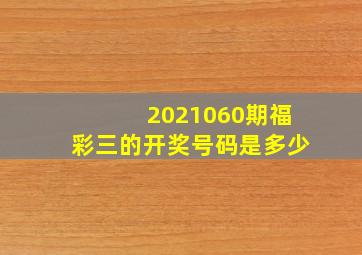 2021060期福彩三的开奖号码是多少